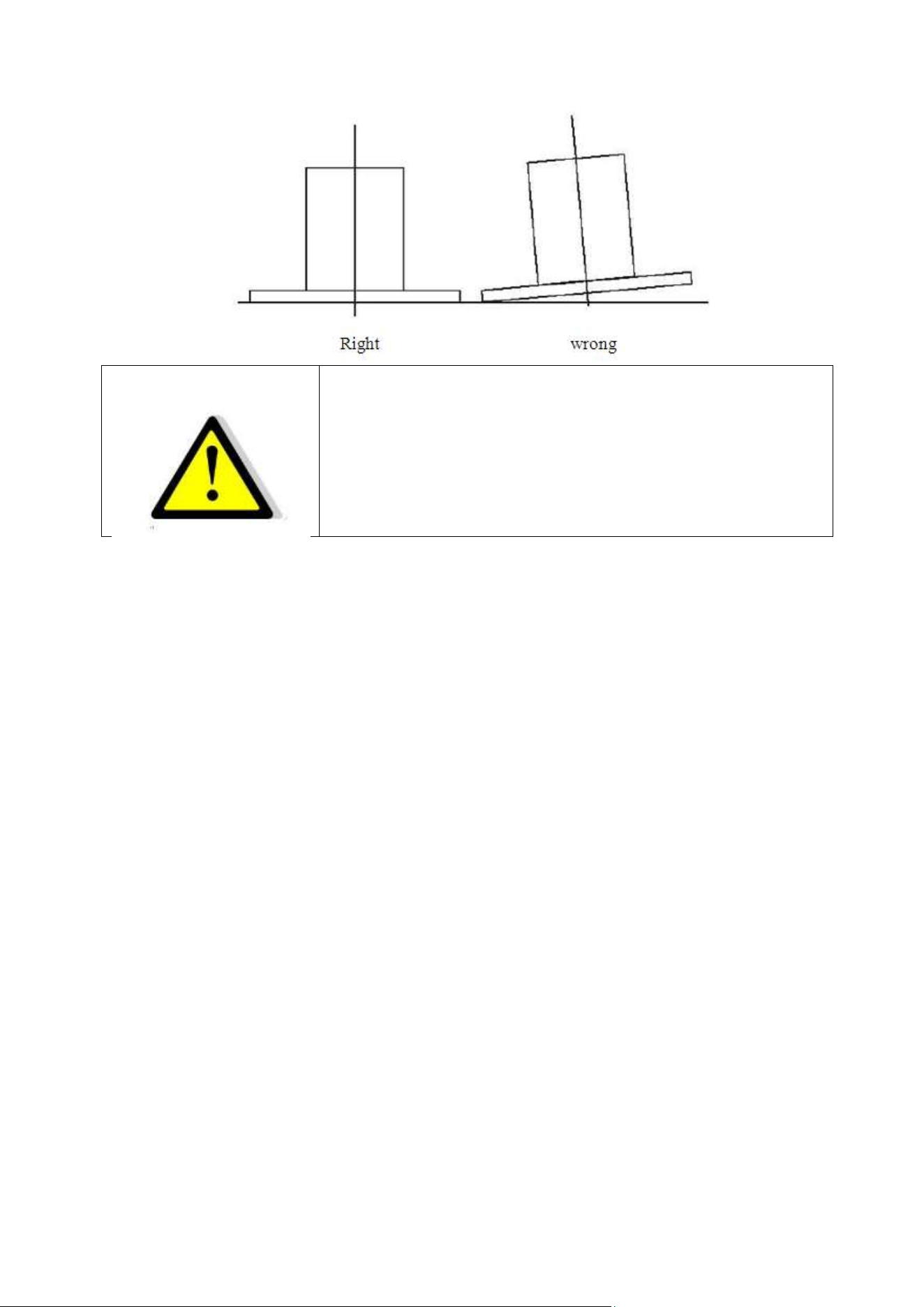 Right wrong